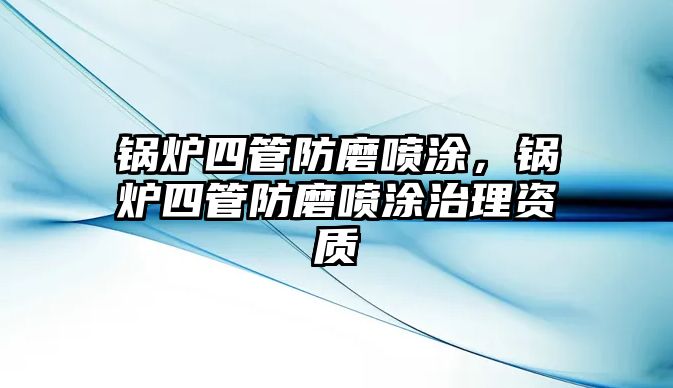 锅炉四管防磨喷涂，锅炉四管防磨喷涂治理资质